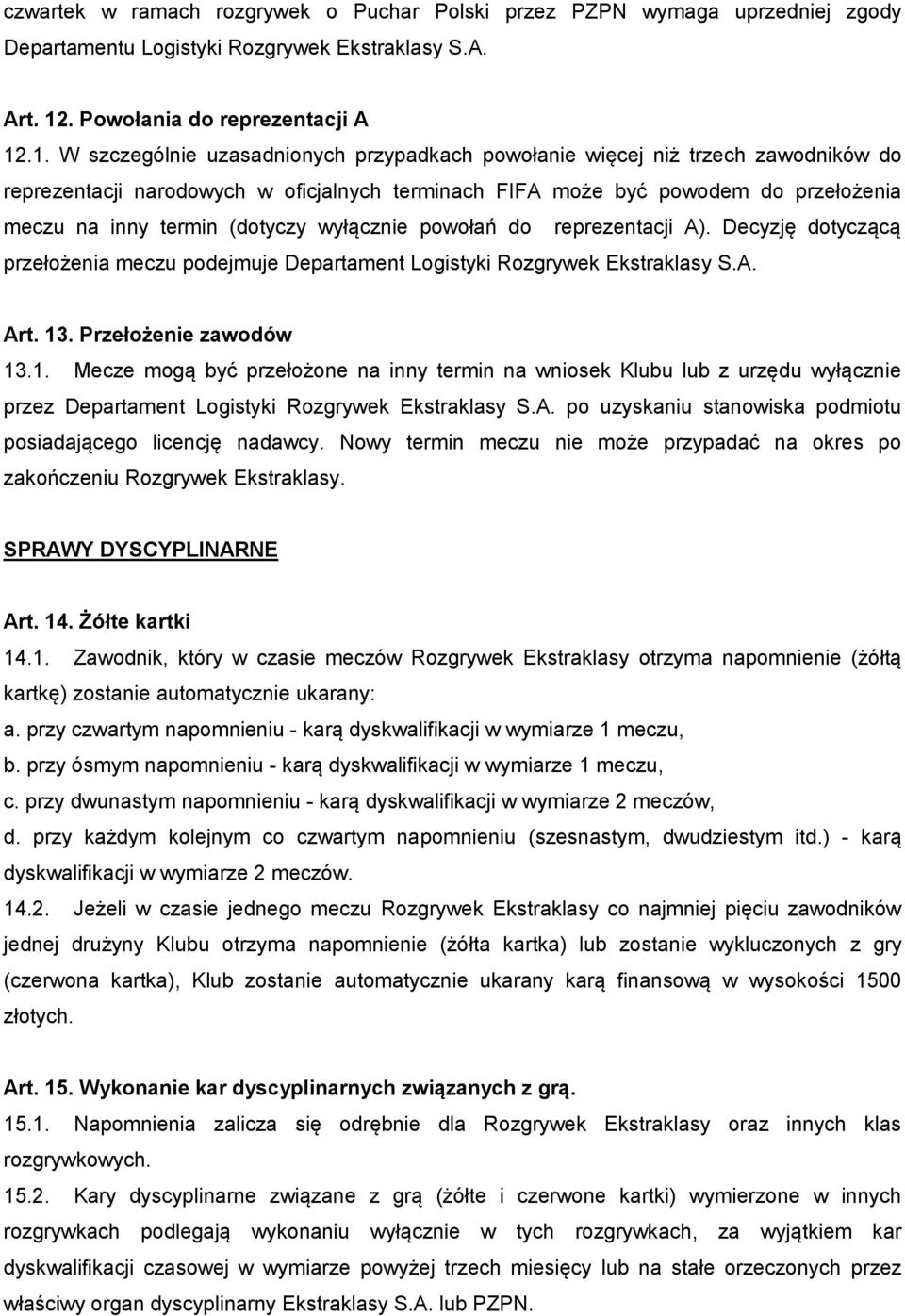 czwartek w ramach rozgrywek o Puchar Polski przez PZPN wymaga uprzedniej zgody Departamentu Logistyki Rozgrywek Ekstraklasy S.A.

Art. 12. Powołania do reprezentacji A
12.1. W szczególnie uzasadnionych przypadkach powołanie więcej niż trzech zawodników do reprezentacji narodowych w oficjalnych terminach FIFA może być powodem do przełożenia meczu na inny termin (dotyczy wyłącznie powołań do reprezentacji A). Decyzję dotyczącą przełożenia meczu podejmuje Departament Logistyki Rozgrywek Ekstraklasy S.A.

Art. 13. Przełożenie zawodów
13.1. Mecze mogą być przełożone na inny termin na wniosek Klubu lub z urzędu wyłącznie przez Departament Logistyki Rozgrywek Ekstraklasy S.A. po uzyskaniu stanowiska podmiotu posiadającego licencję nadawcy. Nowy termin meczu nie może przypadać na okres po zakończeniu Rozgrywek Ekstraklasy.

SPRAWY DYSCYPLINARNE

Art. 14. Żółte kartki
14.1. Zawodnik, który w czasie meczów Rozgrywek Ekstraklasy otrzyma napomnienie (żółtą kartkę) zostanie automatycznie ukarany:
a. przy czwartym napomnieniu - karą dyskwalifikacji w wymiarze 1 meczu,
b. przy ósmym napomnieniu - karą dyskwalifikacji w wymiarze 1 meczu,
c. przy dwunastym napomnieniu - karą dyskwalifikacji w wymiarze 2 meczów,
d. przy każdym kolejnym co czwartym napomnieniu (szesnastym, dwudziestym itd.) - karą dyskwalifikacji w wymiarze 2 meczów.
14.2. Jeżeli w czasie jednego meczu Rozgrywek Ekstraklasy co najmniej pięciu zawodników jednej drużyny Klubu otrzyma napomnienie (żółta kartka) lub zostanie wykluczonych z gry (czerwona kartka), Klub zostanie automatycznie ukarany karą finansową w wysokości 1500 złotych.

Art. 15. Wykonanie kar dyscyplinarnych związanych z grą.
15.1. Napomnienia zalicza się odrębnie dla Rozgrywek Ekstraklasy oraz innych klas rozgrywkowych.
15.2. Kary dyscyplinarne związane z grą (żółte i czerwone kartki) wymierzone w innych rozgrywkach podlegają wykonaniu wyłącznie w tych rozgrywkach, za wyjątkiem kar dyskwalifikacji czasowej w wymiarze powyżej trzech miesięcy lub na stałe orzeczonych przez właściwy organ dyscyplinarny Ekstraklasy S.A. lub PZPN.